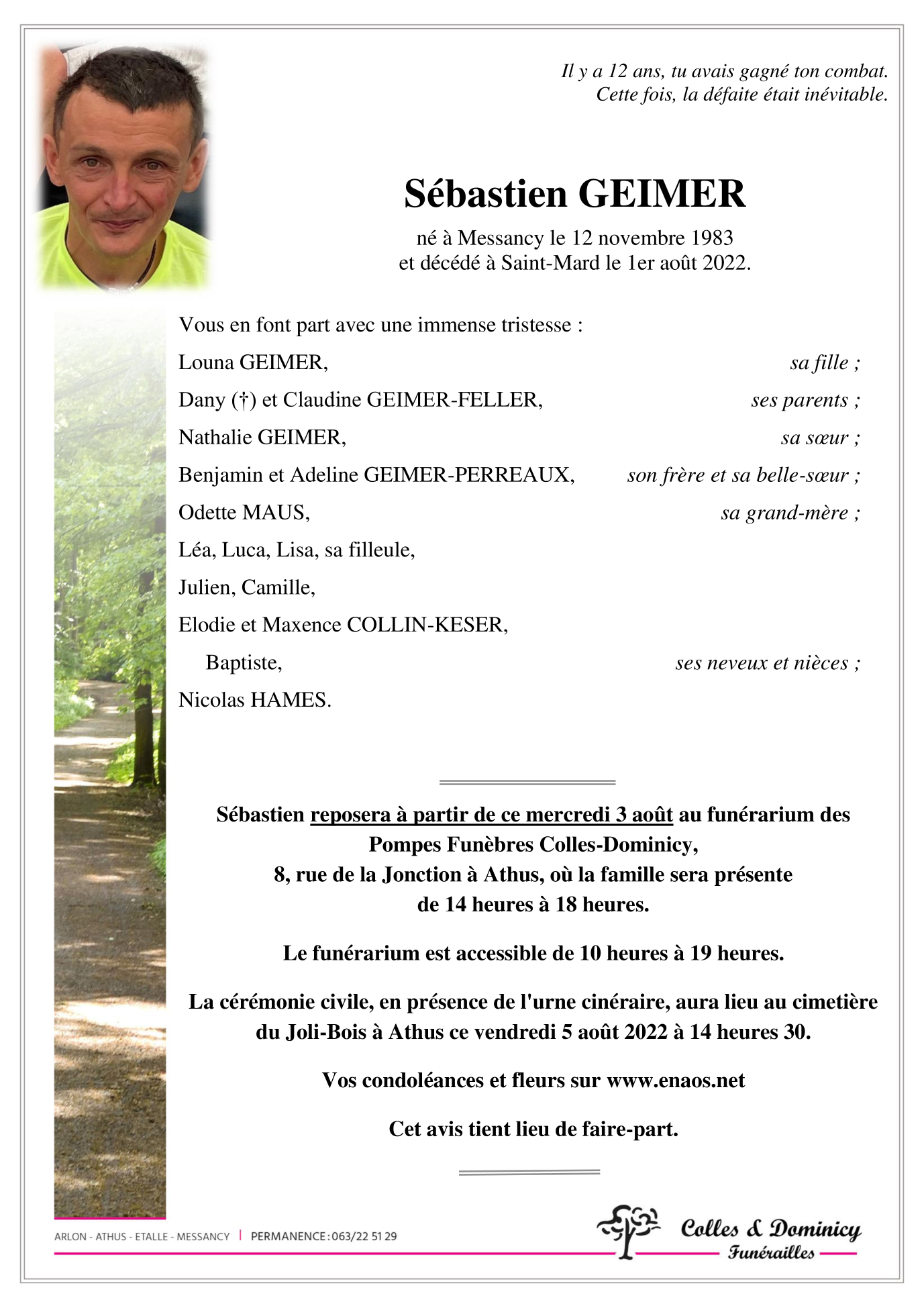 Il y a 12 ans, tu avais gagné ton combat.
Cette fois, la défaite était inévitable.

Sébastien GEIMER

né à Messancy le 12 novembre 1983
et décédé à Saint-Mard le 1er août 2022.

Vous en font part avec une immense tristesse :

Louna GEIMER, sa fille ;

Dany (†) et Claudine GEIMER-FELLER, ses parents ;

Nathalie GEIMER, sa sœur ;

Benjamin et Adeline GEIMER-PERREAUX, son frère et sa belle-sœur ;

Odette MAUS, sa grand-mère ;

Léa, Luca, Lisa, sa filleule,

Julien, Camille,

Elodie et Maxence COLLIN-KESER,

Baptiste, ses neveux et nièces ;

Nicolas HAMES.

Sébastien reposera à partir de ce mercredi 3 août au funérarium des Pompes Funèbres Colles-Dominicy, 8, rue de la Jonction à Athus, où la famille sera présente de 14 heures à 18 heures.

Le funérarium est accessible de 10 heures à 19 heures.

La cérémonie civile, en présence de l'urne cinéraire, aura lieu au cimetière du Joli-Bois à Athus ce vendredi 5 août 2022 à 14 heures 30.

Vos condoléances et fleurs sur www.enaos.net

Cet avis tient lieu de faire-part.

ARLON - ATHUS - ETALLE - MESSANCY | PERMANENCE : 063/22 51 29

Colles & Dominicy
Funérailles